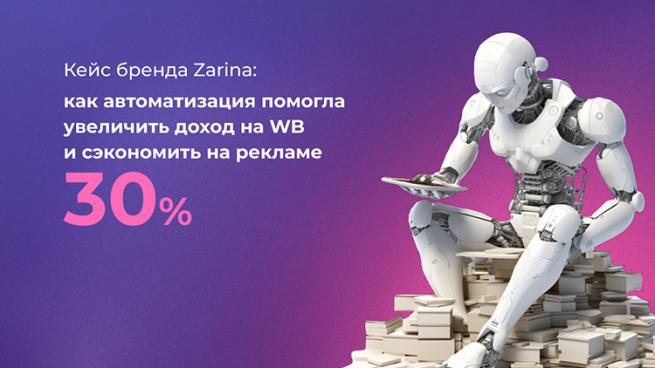 Кейс бренда Zarina:

как автоматизация помогла увеличить доход на WB и сэкономить на рекламе

30%